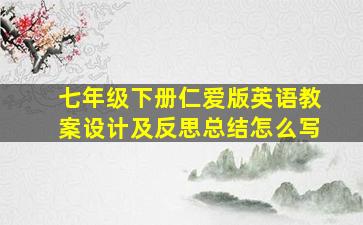 七年级下册仁爱版英语教案设计及反思总结怎么写